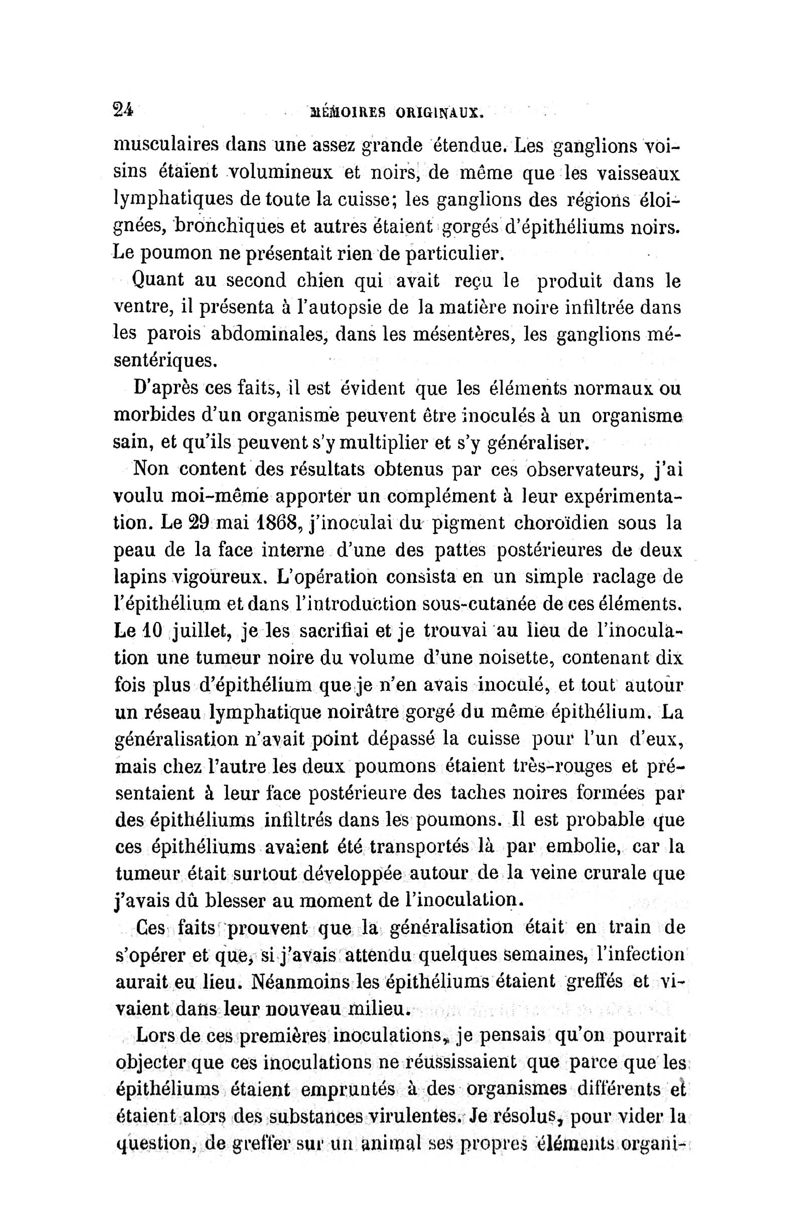 24 MÉMOIRES ORIGINAUX.

musculaires dans une assez grande étendue. Les ganglions voisins étaient volumineux et noirs, de même que les vaisseaux lymphatiques de toute la cuisse; les ganglions des régions éloignées, bronchiques et autres étaient gorgés d'épithéliums noirs. Le poumon ne présentait rien de particulier.

Quant au second chien qui avait reçu le produit dans le ventre, il présenta à l'autopsie de la matière noire infiltrée dans les parois abdominales, dans les mésentères, les ganglions mésentériques.

D'après ces faits, il est évident que les éléments normaux ou morbides d'un organisme peuvent être inoculés à un organisme sain, et qu'ils peuvent s'y multiplier et s'y généraliser.

Non content des résultats obtenus par ces observateurs, j'ai voulu moi-même apporter un complément à leur expérimentation. Le 29 mai 1868, j'inoculai du pigment choroïdien sous la peau de la face interne d'une des pattes postérieures de deux lapins vigoureux. L'opération consista en un simple raclage de l'épithélium et dans l'introduction sous-cutanée de ces éléments. Le 10 juillet, je les sacrifiai et je trouvai au lieu de l'inoculation une tumeur noire du volume d'une noisette, contenant dix fois plus d'épithélium que je n'en avais inoculé, et tout autour un réseau lymphatique noirâtre gorgé du même épithélium. La généralisation n'avait point dépassé la cuisse pour l'un d'eux, mais chez l'autre les deux poumons étaient très-rouges et présentaient à leur face postérieure des taches noires formées par des épithéliums infiltrés dans les poumons. Il est probable que ces épithéliums avaient été transportés là par embolie, car la tumeur était surtout développée autour de la veine crurale que j'avais dû blesser au moment de l'inoculation.

Ces faits prouvent que la généralisation était en train de s'opérer et que, si j'avais attendu quelques semaines, l'infection aurait eu lieu. Néanmoins les épithéliums étaient greffés et vivaient dans leur nouveau milieu.

Lors de ces premières inoculations, je pensais qu'on pourrait objecter que ces inoculations ne réussissaient que parce que les épithéliums étaient empruntés à des organismes différents et étaient alors des substances virulentes. Je résolus, pour vider la question, de greffer sur un animal ses propres éléments organi-